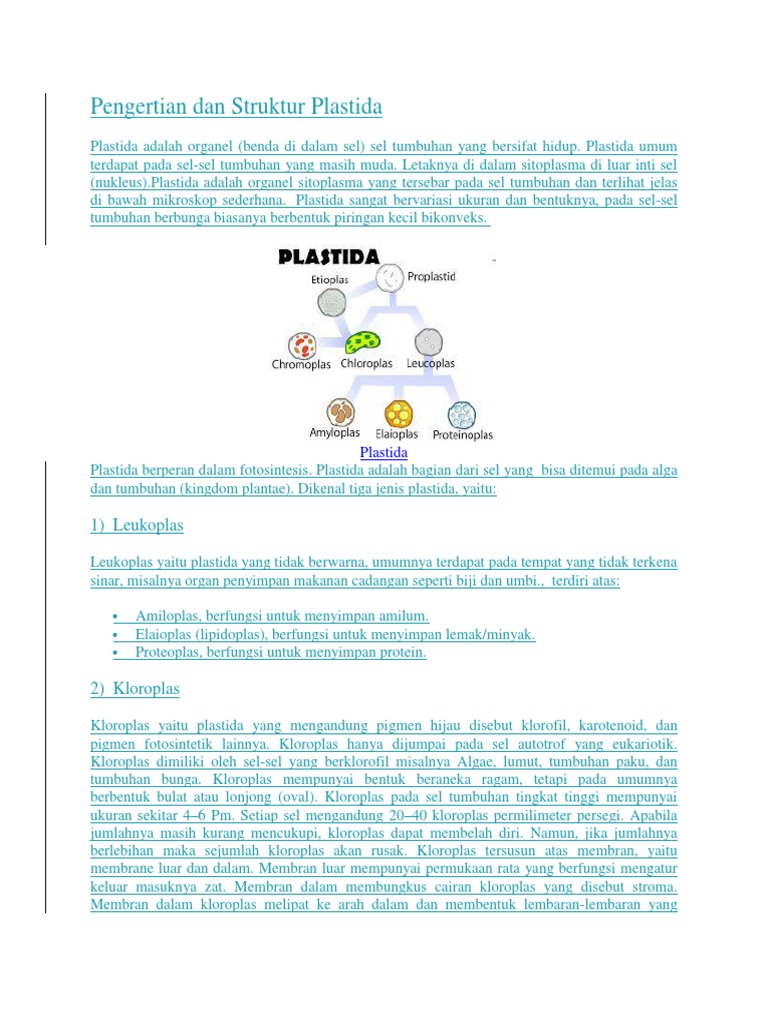 Pengertian dan Struktur Plastida

Plastida adalah organel (benda di dalam sel) sel tumbuhan yang bersifat hidup. Plastida umum terdapat pada sel-sel tumbuhan yang masih muda. Letaknya di dalam sitoplasma di luar inti sel (nukleus).Plastida adalah organel sitoplasma yang tersebar pada sel tumbuhan dan terlihat jelas di bawah mikroskop sederhana. Plastida sangat bervariasi ukuran dan bentuknya, pada sel-sel tumbuhan berbunga biasanya berbentuk piringan kecil bikonveks.

PLASTIDA

Etioplas

Proplastid

Chromoplas

Chloroplas

Leucoplas

Amyloplas

Elaioplas

Proteinoplas

Plastida

Plastida berperan dalam fotosintesis. Plastida adalah bagian dari sel yang bisa ditemui pada alga dan tumbuhan (kingdom plantae). Dikenal tiga jenis plastida, yaitu:

1) Leukoplas

Leukoplas yaitu plastida yang tidak berwarna, umumnya terdapat pada tempat yang tidak terkena sinar, misalnya organ penyimpan makanan cadangan seperti biji dan umbi., terdiri atas:

• Amiloplas, berfungsi untuk menyimpan amilum.
• Elaioplas (lipidoplas), berfungsi untuk menyimpan lemak/minyak.
• Proteoplas, berfungsi untuk menyimpan protein.

2) Kloroplas

Kloroplas yaitu plastida yang mengandung pigmen hijau disebut klorofil, karotenoid, dan pigmen fotosintetik lainnya. Kloroplas hanya dijumpai pada sel autotrof yang eukariotik. Kloroplas dimiliki oleh sel-sel yang berklorofil misalnya Algae, lumut, tumbuhan paku, dan tumbuhan bunga. Kloroplas mempunyai bentuk beraneka ragam, tetapi pada umumnya berbentuk bulat atau lonjong (oval). Kloroplas pada sel tumbuhan tingkat tinggi mempunyai ukuran sekitar 4–6 Pm. Setiap sel mengandung 20–40 kloroplas permilimeter persegi. Apabila jumlahnya masih kurang mencukupi, kloroplas dapat membelah diri. Namun, jika jumlahnya berlebihan maka sejumlah kloroplas akan rusak. Kloroplas tersusun atas membran, yaitu membrane luar dan dalam. Membran luar mempunyai permukaan rata yang berfungsi mengatur keluar masuknya zat. Membran dalam membungkus cairan kloroplas yang disebut stroma. Membran dalam kloroplas melipat ke arah dalam dan membentuk lembaran-lembaran yang